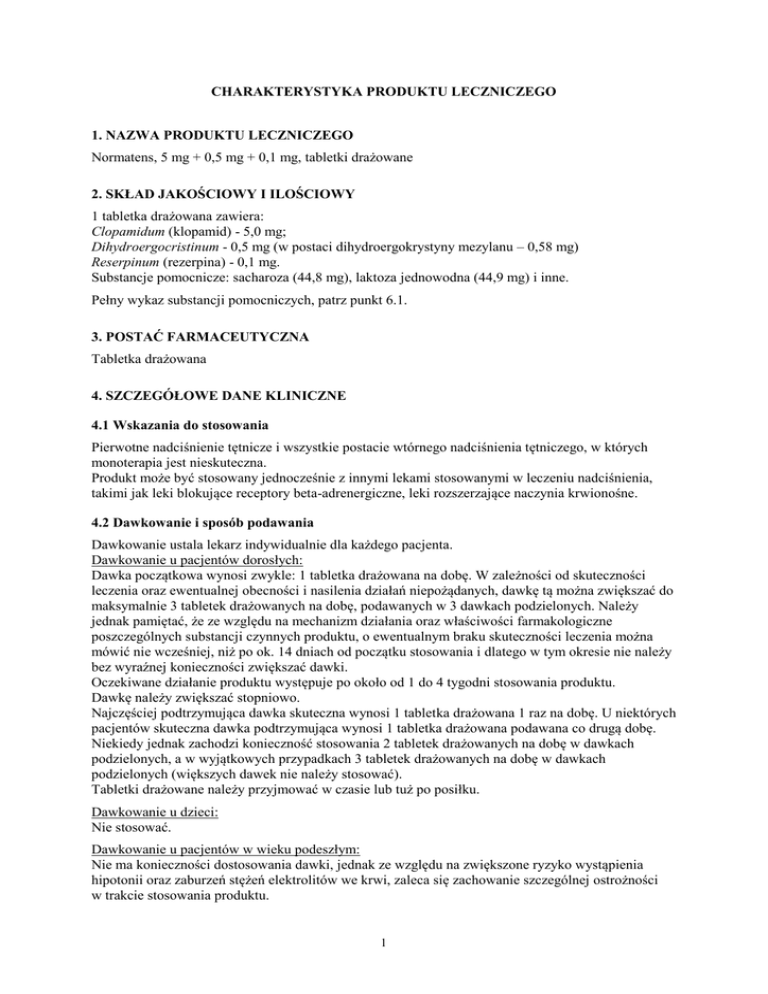 CHARAKTERYSTYKA PRODUKTU LECZNICZEGO

1. NAZWA PRODUKTU LECZNICZEGO

Normatens, 5 mg + 0,5 mg + 0,1 mg, tabletki drażowane

2. SKŁAD JAKOŚCIOWY I ILOŚCIOWY

1 tabletka drażowana zawiera:
Clopamidum (klopamid) - 5,0 mg;
Dihydroergocristinum - 0,5 mg (w postaci dihydroergokrystyny mezylanu – 0,58 mg)
Reserpinum (rezerpina) - 0,1 mg.
Substancje pomocnicze: sacharoza (44,8 mg), laktoza jednowodna (44,9 mg) i inne.

Pełny wykaz substancji pomocniczych, patrz punkt 6.1.

3. POSTAĆ FARMACEUTYCZNA

Tabletka drażowana

4. SZCZEGÓŁOWE DANE KLINICZNE

4.1 Wskazania do stosowania

Pierwotne nadciśnienie tętnicze i wszystkie postacie wtórnego nadciśnienia tętniczego, w których monoterapia jest nieskuteczna.
Produkt może być stosowany jednocześnie z innymi lekami stosowanymi w leczeniu nadciśnienia, takimi jak leki blokujące receptory beta-adrenergiczne, leki rozszerzające naczynia krwionośne.

4.2 Dawkowanie i sposób podawania

Dawkowanie ustala lekarz indywidualnie dla każdego pacjenta.
Dawkowanie u pacjentów dorosłych:
Dawka początkowa wynosi zwykle: 1 tabletka drażowana na dobę. W zależności od skuteczności leczenia oraz ewentualnej obecności i nasilenia działań niepożądanych, dawkę tą można zwiększać do maksymalnie 3 tabletek drażowanych na dobę, podawanych w 3 dawkach podzielonych. Należy jednak pamiętać, że ze względu na mechanizm działania oraz właściwości farmakologiczne poszczególnych substancji czynnych produktu, o ewentualnym braku skuteczności leczenia można mówić nie wcześniej, niż po ok. 14 dniach od początku stosowania i dlatego w tym okresie nie należy bez wyraźnej konieczności zwiększać dawki.
Oczekiwane działanie produktu występuje po około od 1 do 4 tygodni stosowania produktu.
Dawkę należy zwiększać stopniowo.
Najczęściej podtrzymująca dawka skuteczna wynosi 1 tabletka drażowana 1 raz na dobę. U niektórych pacjentów skuteczna dawka podtrzymująca wynosi 1 tabletka drażowana podawana co drugą dobę. Niekiedy jednak zachodzi konieczność stosowania 2 tabletek drażowanych na dobę w dawkach podzielonych, a w wyjątkowych przypadkach 3 tabletek drażowanych na dobę w dawkach podzielonych (większych dawek nie należy stosować).
Tabletki drażowane należy przyjmować w czasie lub tuż po posiłku.

Dawkowanie u dzieci:
Nie stosować.

Dawkowanie u pacjentów w wieku podeszłym:
Nie ma konieczności dostosowania dawki, jednak ze względu na zwiększone ryzyko wystąpienia hipotonii oraz zaburzeń stężeń elektrolitów we krwi, zaleca się zachowanie szczególnej ostrożności w trakcie stosowania produktu.

1